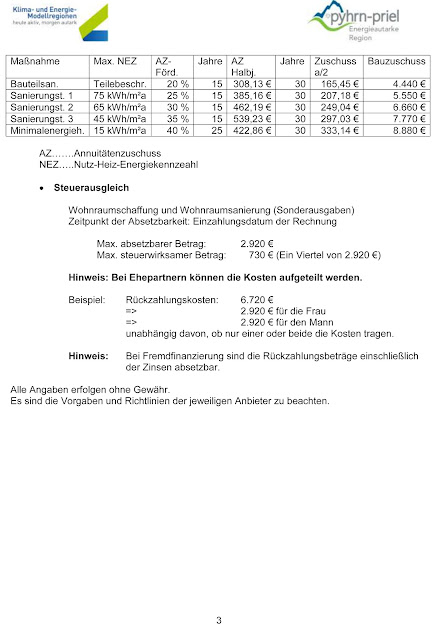 Klima- und Energie-Modellregionen
heute aktiv, morgen autark

pyhrn-priel
Energieautarke Region

| Maßnahme | Max. NEZ | AZ-Förd. | Jahre | AZ Halbj. | Jahre | Zuschuss a/2 | Bauzuschuss |
|---|---|---|---|---|---|---|---|
| Bauteilsan. | Teilebeschr. | 20 % | 15 | 308,13 € | 30 | 165,45 € | 4.440 € |
| Sanierungst. 1 | 75 kWh/m²a | 25 % | 15 | 385,16 € | 30 | 207,18 € | 5.550 € |
| Sanierungst. 2 | 65 kWh/m²a | 30 % | 15 | 462,19 € | 30 | 249,04 € | 6.660 € |
| Sanierungst. 3 | 45 kWh/m²a | 35 % | 15 | 539,23 € | 30 | 297,03 € | 7.770 € |
| Minimalenergieh. | 15 kWh/m²a | 40 % | 25 | 422,86 € | 30 | 333,14 € | 8.880 € |

AZ…….Annuitätenzuschuss
NEZ…..Nutz-Heiz-Energiekennzeahl

• Steuerausgleich

Wohnraumschaffung und Wohnraumsanierung (Sonderausgaben)
Zeitpunkt der Absetzbarkeit: Einzahlungsdatum der Rechnung

Max. absetzbarer Betrag: 2.920 €
Max. steuerwirksamer Betrag: 730 € (Ein Viertel von 2.920 €)

Hinweis: Bei Ehepartnern können die Kosten aufgeteilt werden.

Beispiel: Rückzahlungskosten: 6.720 €
=> 2.920 € für die Frau
=> 2.920 € für den Mann
unabhängig davon, ob nur einer oder beide die Kosten tragen.

Hinweis: Bei Fremdfinanzierung sind die Rückzahlungsbeträge einschließlich der Zinsen absetzbar.

Alle Angaben erfolgen ohne Gewähr.
Es sind die Vorgaben und Richtlinien der jeweiligen Anbieter zu beachten.

3